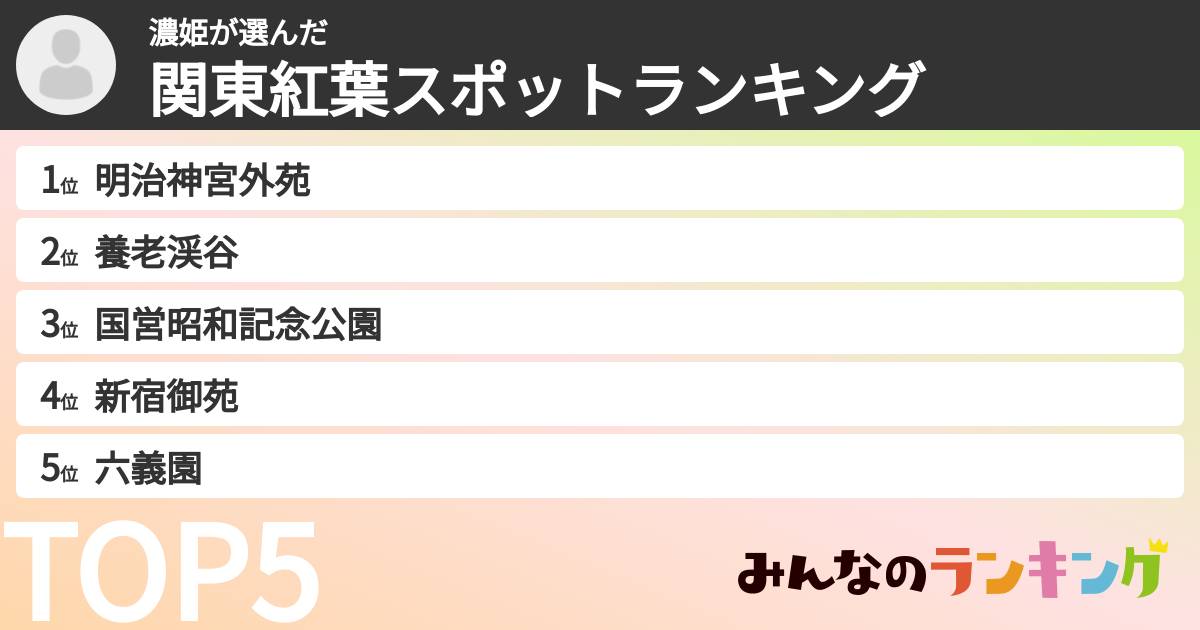 濃姫が選んだ
関東紅葉スポットランキング

1位 明治神宮外苑
2位 養老渓谷
3位 国営昭和記念公園
4位 新宿御苑
5位 六義園

TOP5

みんなのランキング